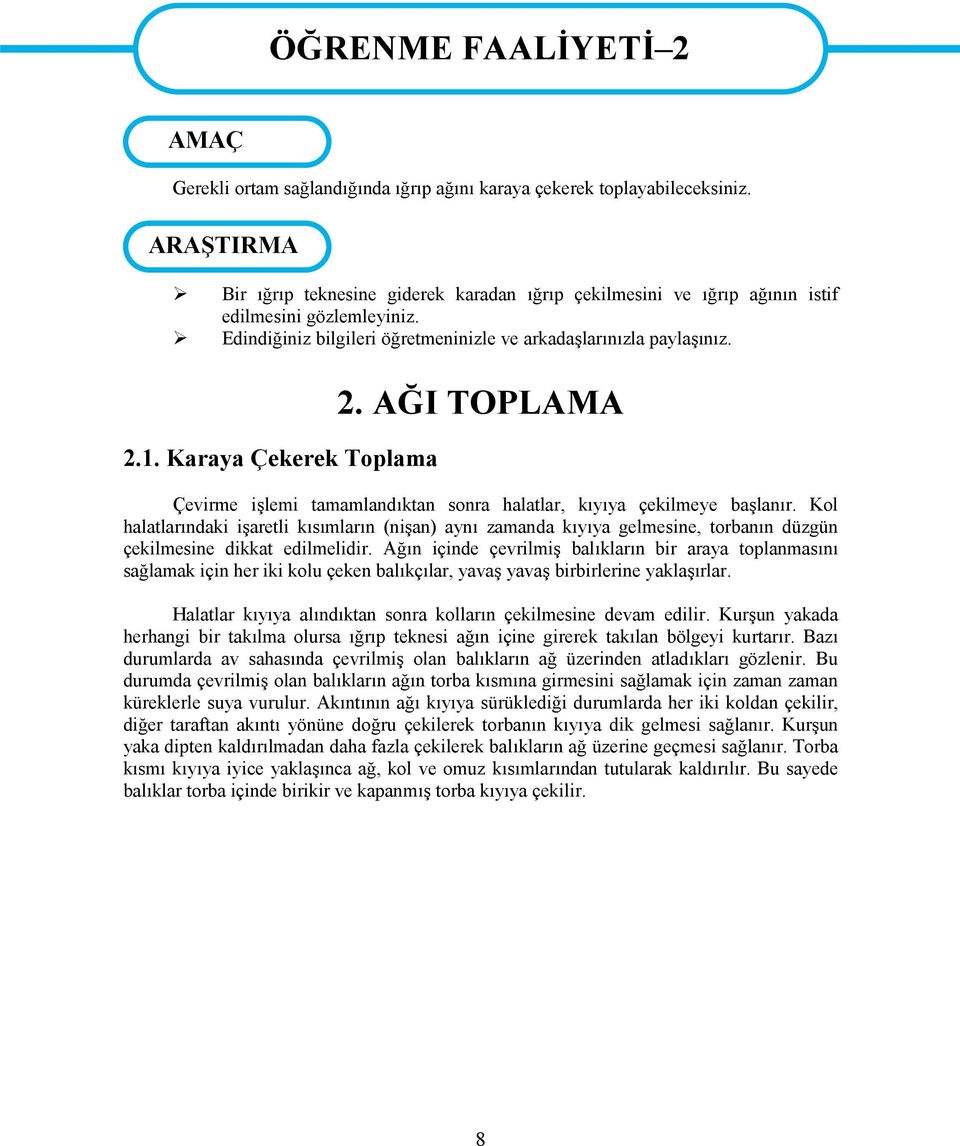 ÖĞRENME FAALİYETİ–2

AMAÇ

Gerekli ortam sağlandığında ığrıp ağını karaya çekerek toplayabileceksiniz.

ARAŞTIRMA

➢ Bir ığrıp teknesine giderek karadan ığrıp çekilmesini ve ığrıp ağının istif edilmesini gözlemleyiniz.
➢ Edindiğiniz bilgileri öğretmeninizle ve arkadaşlarınızla paylaşınız.

2. AĞI TOPLAMA

2.1. Karaya Çekerek Toplama

Çevirme işlemi tamamlandıktan sonra halatlar, kıyıya çekilmeye başlanır. Kol halatlarındaki işaretli kısımların (nişan) aynı zamanda kıyıya gelmesine, torbanın düzgün çekilmesine dikkat edilmelidir. Ağın içinde çevrilmiş balıkların bir araya toplanmasını sağlamak için her iki kolu çeken balıkçılar, yavaş yavaş birbirlerine yaklaşırlar.

Halatlar kıyıya alındıktan sonra kolların çekilmesine devam edilir. Kurşun yakada herhangi bir takılma olursa ığrıp teknesi ağın içine girerek takılan bölgeyi kurtarır. Bazı durumlarda av sahasında çevrilmiş olan balıkların ağ üzerinden atladıkları gözlenir. Bu durumda çevrilmiş olan balıkların ağın torba kısmına girmesini sağlamak için zaman zaman küreklerle suya vurulur. Akıntının ağı kıyıya sürüklediği durumlarda her iki koldan çekilir, diğer taraftan akıntı yönüne doğru çekilerek torbanın kıyıya dik gelmesi sağlanır. Kurşun yaka dipten kaldırılmadan daha fazla çekilerek balıkların ağ üzerine geçmesi sağlanır. Torba kısmı kıyıya iyice yaklaşınca ağ, kol ve omuz kısımlarından tutularak kaldırılır. Bu sayede balıklar torba içinde birikir ve kapanmış torba kıyıya çekilir.

8